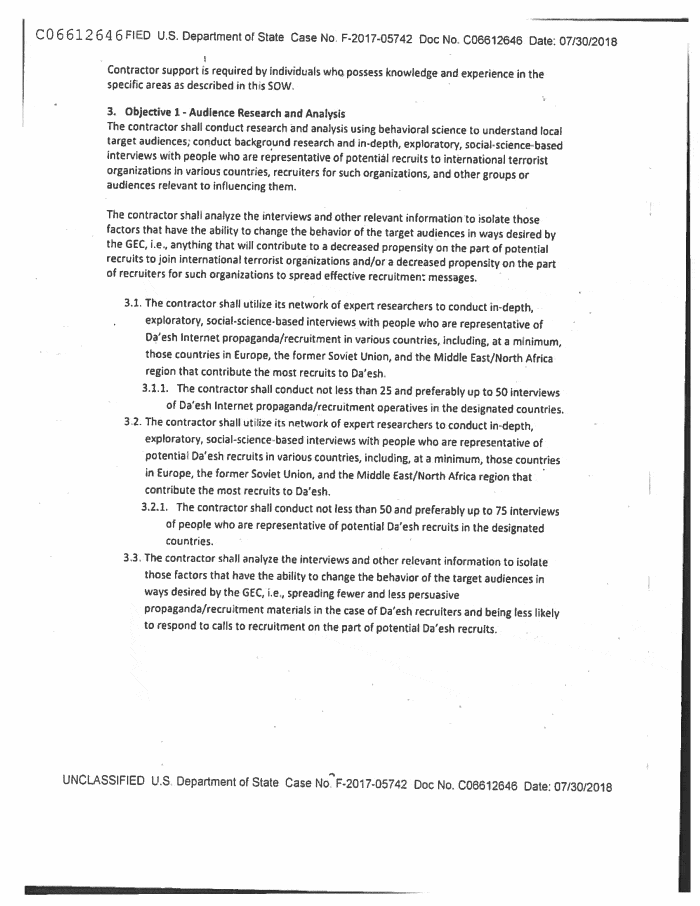 C06612646FIED U.S. Department of State Case No. F-2017-05742 Doc No. C06612646 Date: 07/30/2018

Contractor support is required by individuals who possess knowledge and experience in the specific areas as described in this SOW.

3. Objective 1 - Audience Research and Analysis
The contractor shall conduct research and analysis using behavioral science to understand local target audiences; conduct background research and in-depth, exploratory, social-science-based interviews with people who are representative of potential recruits to international terrorist organizations in various countries, recruiters for such organizations, and other groups or audiences relevant to influencing them.

The contractor shall analyze the interviews and other relevant information to isolate those factors that have the ability to change the behavior of the target audiences in ways desired by the GEC, i.e., anything that will contribute to a decreased propensity on the part of potential recruits to join international terrorist organizations and/or a decreased propensity on the part of recruiters for such organizations to spread effective recruitment messages.

3.1. The contractor shall utilize its network of expert researchers to conduct in-depth, exploratory, social-science-based interviews with people who are representative of Da'esh Internet propaganda/recruitment in various countries, including, at a minimum, those countries in Europe, the former Soviet Union, and the Middle East/North Africa region that contribute the most recruits to Da'esh.

3.1.1. The contractor shall conduct not less than 25 and preferably up to 50 interviews of Da'esh Internet propaganda/recruitment operatives in the designated countries.

3.2. The contractor shall utilize its network of expert researchers to conduct in-depth, exploratory, social-science-based interviews with people who are representative of potential Da'esh recruits in various countries, including, at a minimum, those countries in Europe, the former Soviet Union, and the Middle East/North Africa region that contribute the most recruits to Da'esh.

3.2.1. The contractor shall conduct not less than 50 and preferably up to 75 interviews of people who are representative of potential Da'esh recruits in the designated countries.

3.3. The contractor shall analyze the interviews and other relevant information to isolate those factors that have the ability to change the behavior of the target audiences in ways desired by the GEC, i.e., spreading fewer and less persuasive propaganda/recruitment materials in the case of Da'esh recruiters and being less likely to respond to calls to recruitment on the part of potential Da'esh recruits.

UNCLASSIFIED U.S. Department of State Case No. F-2017-05742 Doc No. C06612646 Date: 07/30/2018